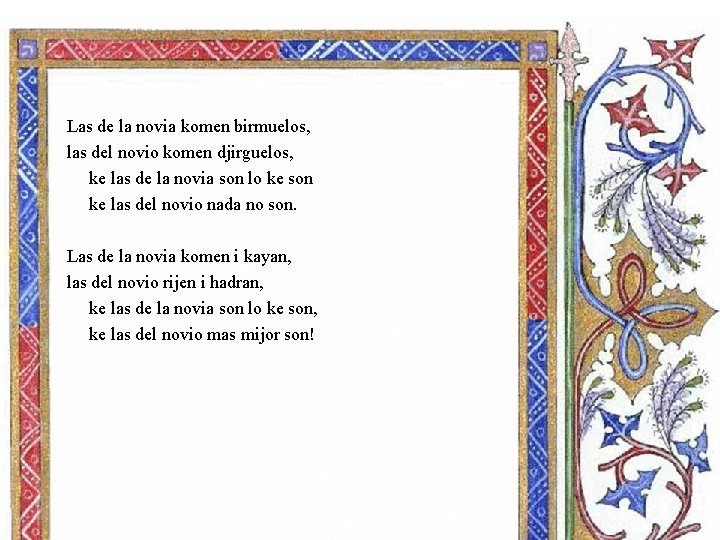 Las de la novia komen birmuelos,
las del novio komen djirguelos,
ke las de la novia son lo ke son
ke las del novio nada no son.

Las de la novia komen i kayan,
las del novio rijen i hadran,
ke las de la novia son lo ke son,
ke las del novio mas mijor son!